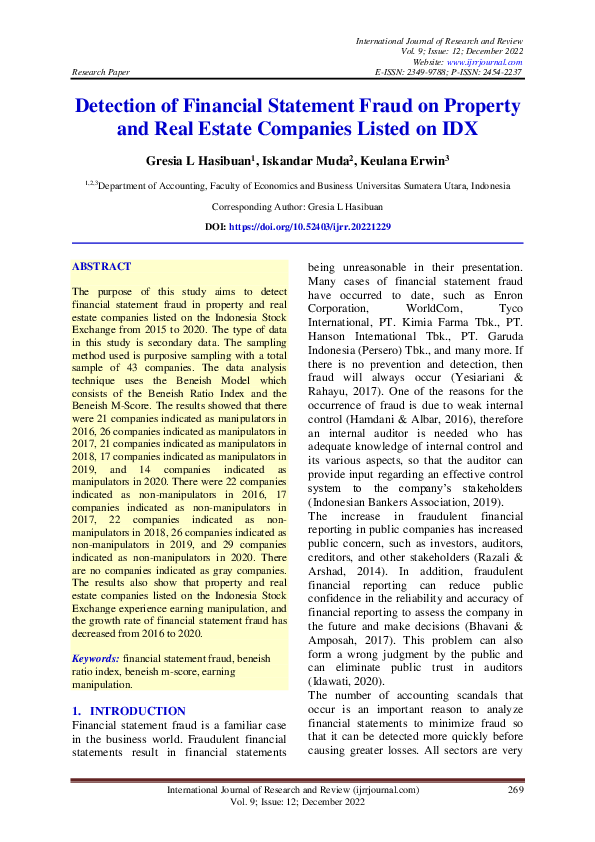 International Journal of Research and Review
Vol. 9; Issue: 12; December 2022
Website: www.ijrrjournal.com
Research Paper E-ISSN: 2349-9788; P-ISSN: 2454-2237

Detection of Financial Statement Fraud on Property and Real Estate Companies Listed on IDX

Gresia L Hasibuan$^1$, Iskandar Muda$^2$, Keulana Erwin$^3$

$^{1,2,3}$Department of Accounting, Faculty of Economics and Business Universitas Sumatera Utara, Indonesia

Corresponding Author: Gresia L Hasibuan

DOI: https://doi.org/10.52403/ijrr.20221229

ABSTRACT

The purpose of this study aims to detect financial statement fraud in property and real estate companies listed on the Indonesia Stock Exchange from 2015 to 2020. The type of data in this study is secondary data. The sampling method used is purposive sampling with a total sample of 43 companies. The data analysis technique uses the Beneish Model which consists of the Beneish Ratio Index and the Beneish M-Score. The results showed that there were 21 companies indicated as manipulators in 2016, 26 companies indicated as manipulators in 2017, 21 companies indicated as manipulators in 2018, 17 companies indicated as manipulators in 2019, and 14 companies indicated as manipulators in 2020. There were 22 companies indicated as non-manipulators in 2016, 17 companies indicated as non-manipulators in 2017, 22 companies indicated as non-manipulators in 2018, 26 companies indicated as non-manipulators in 2019, and 29 companies indicated as non-manipulators in 2020. There are no companies indicated as gray companies. The results also show that property and real estate companies listed on the Indonesia Stock Exchange experience earning manipulation, and the growth rate of financial statement fraud has decreased from 2016 to 2020.

Keywords: financial statement fraud, beneish ratio index, beneish m-score, earning manipulation.

1. INTRODUCTION
Financial statement fraud is a familiar case in the business world. Fraudulent financial statements result in financial statements being unreasonable in their presentation. Many cases of financial statement fraud have occurred to date, such as Enron Corporation, WorldCom, Tyco International, PT. Kimia Farma Tbk., PT. Hanson International Tbk., PT. Garuda Indonesia (Persero) Tbk., and many more. If there is no prevention and detection, then fraud will always occur (Yesiariani & Rahayu, 2017). One of the reasons for the occurrence of fraud is due to weak internal control (Hamdani & Albar, 2016), therefore an internal auditor is needed who has adequate knowledge of internal control and its various aspects, so that the auditor can provide input regarding an effective control system to the company's stakeholders (Indonesian Bankers Association, 2019).
The increase in fraudulent financial reporting in public companies has increased public concern, such as investors, auditors, creditors, and other stakeholders (Razali & Arshad, 2014). In addition, fraudulent financial reporting can reduce public confidence in the reliability and accuracy of financial reporting to assess the company in the future and make decisions (Bhavani & Amposah, 2017). This problem can also form a wrong judgment by the public and can eliminate public trust in auditors (Idawati, 2020).
The number of accounting scandals that occur is an important reason to analyze financial statements to minimize fraud so that it can be detected more quickly before causing greater losses. All sectors are very

International Journal of Research and Review (ijrrjournal.com) 269
Vol. 9; Issue: 12; December 2022